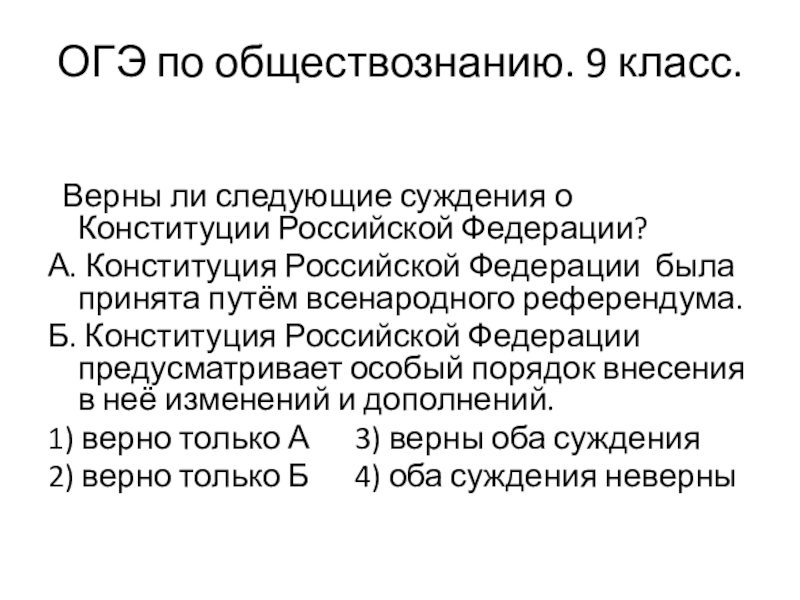 ОГЭ по обществознанию. 9 класс.

Верны ли следующие суждения о Конституции Российской Федерации?

А. Конституция Российской Федерации была принята путём всенародного референдума.

Б. Конституция Российской Федерации предусматривает особый порядок внесения в неё изменений и дополнений.

1) верно только А 3) верны оба суждения

2) верно только Б 4) оба суждения неверны